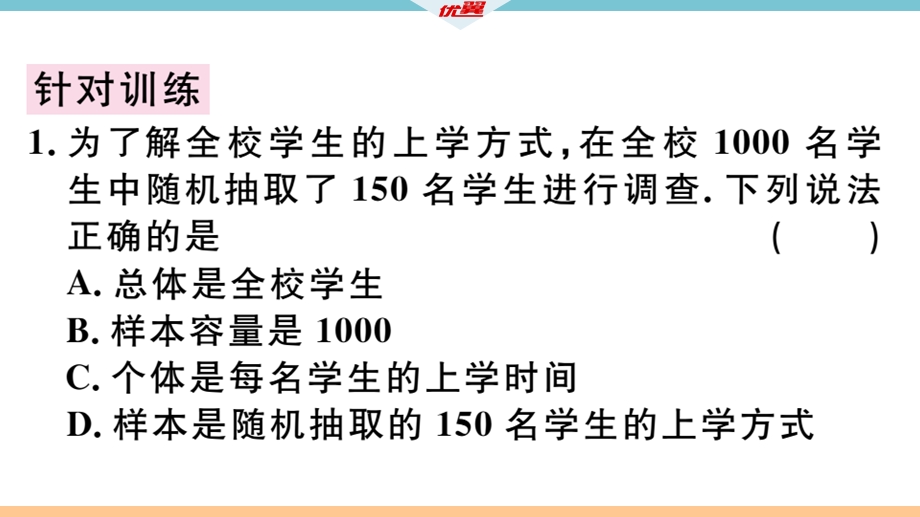 优翼

针对训练

1. 为了解全校学生的上学方式，在全校 1000 名学生中随机抽取了 150 名学生进行调查. 下列说法正确的是 ( )

A. 总体是全校学生

B. 样本容量是 1000

C. 个体是每名学生的上学时间

D. 样本是随机抽取的 150 名学生的上学方式